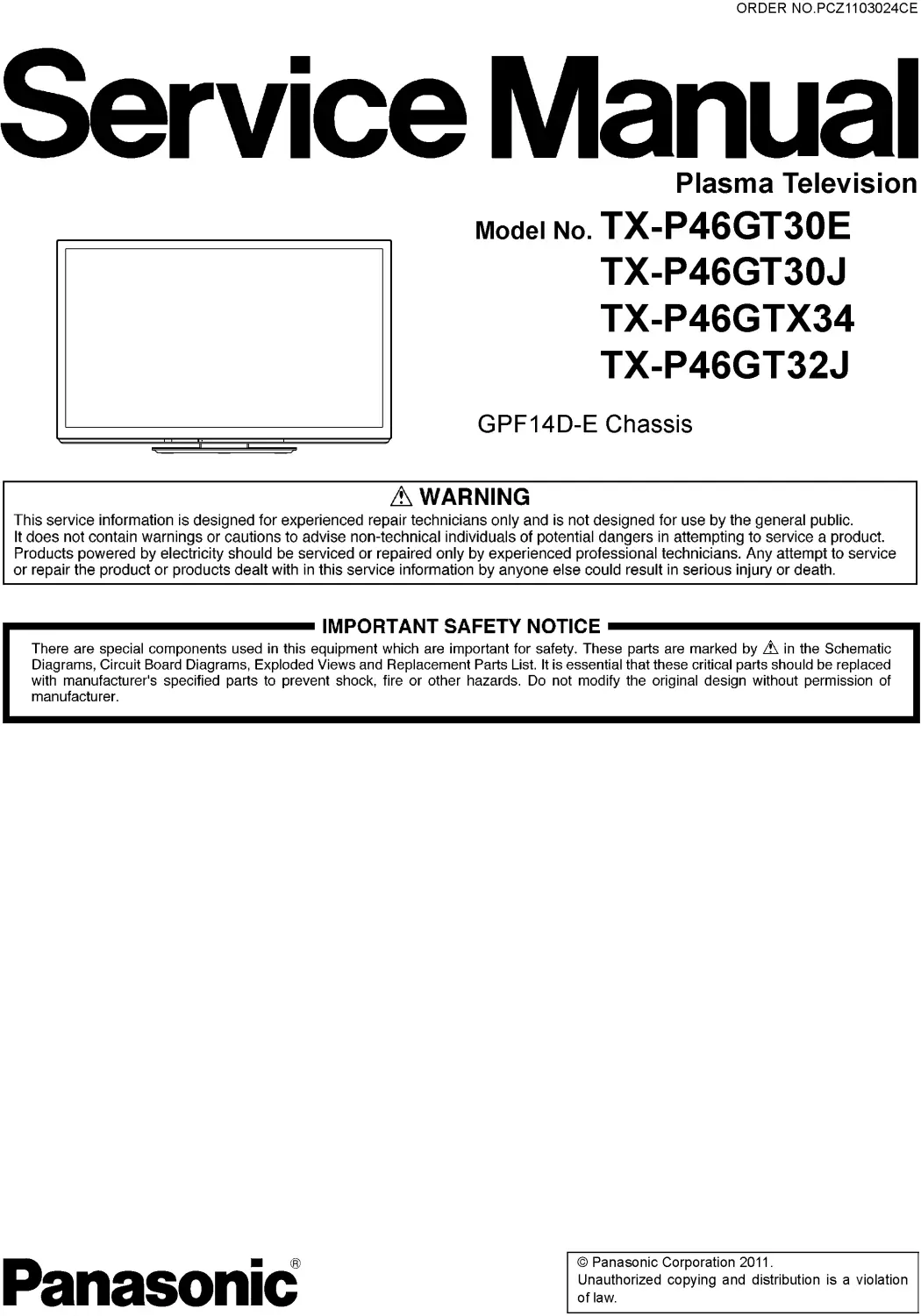 ORDER NO.PCZ1103024CE

Service Manual

Plasma Television

Model No. TX-P46GT30E
TX-P46GT30J
TX-P46GTX34
TX-P46GT32J

GPF14D-E Chassis

⚠ WARNING

This service information is designed for experienced repair technicians only and is not designed for use by the general public. It does not contain warnings or cautions to advise non-technical individuals of potential dangers in attempting to service a product. Products powered by electricity should be serviced or repaired only by experienced professional technicians. Any attempt to service or repair the product or products dealt with in this service information by anyone else could result in serious injury or death.

IMPORTANT SAFETY NOTICE

There are special components used in this equipment which are important for safety. These parts are marked by ⚠ in the Schematic Diagrams, Circuit Board Diagrams, Exploded Views and Replacement Parts List. It is essential that these critical parts should be replaced with manufacturer's specified parts to prevent shock, fire or other hazards. Do not modify the original design without permission of manufacturer.

Panasonic®

© Panasonic Corporation 2011.
Unauthorized copying and distribution is a violation of law.